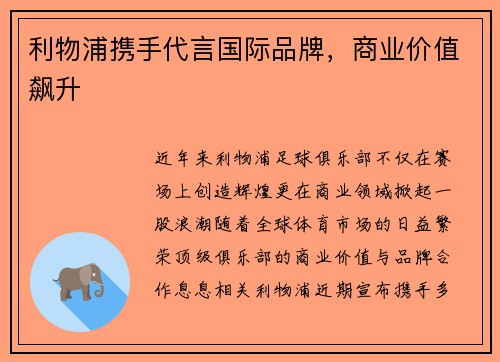 利物浦携手代言国际品牌，商业价值飙升

近年来利物浦足球俱乐部不仅在赛场上创造辉煌更在商业领域掀起一股浪潮随着全球体育市场的日益繁荣顶级俱乐部的商业价值与品牌合作息息相关利物浦近期宣布携手多